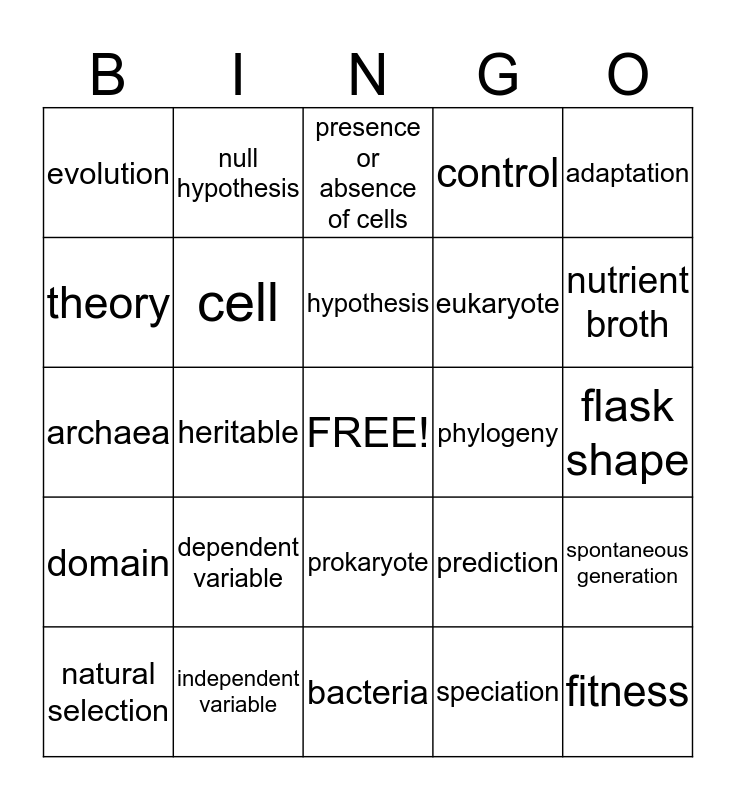 | B | I | N | G | O |
|---|---|---|---|---|
| evolution | null hypothesis | presence or absence of cells | control | adaptation |
| theory | cell | hypothesis | eukaryote | nutrient broth |
| archaea | heritable | FREE! | phylogeny | flask shape |
| domain | dependent variable | prokaryote | prediction | spontaneous generation |
| natural selection | independent variable | bacteria | speciation | fitness |